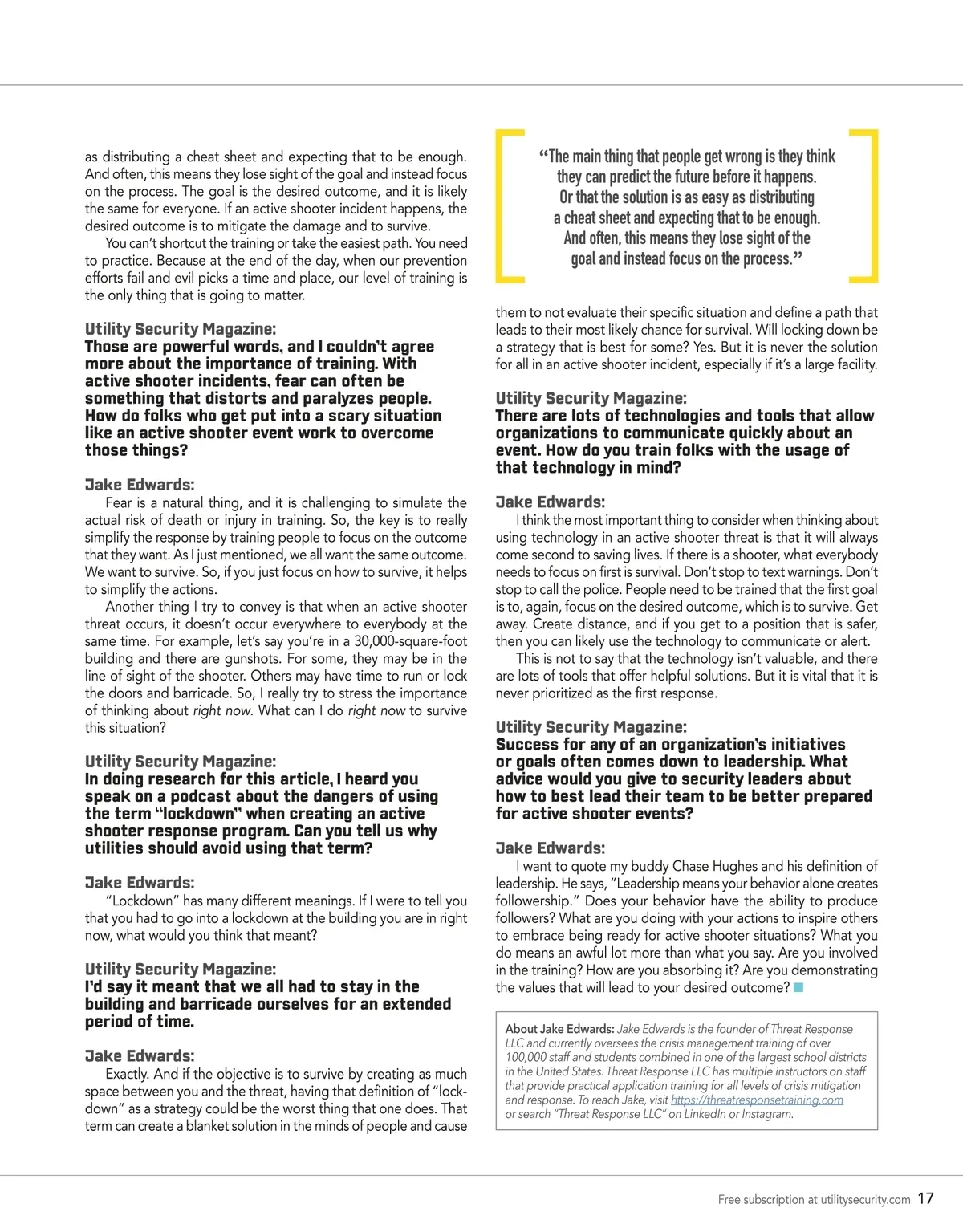 as distributing a cheat sheet and expecting that to be enough. And often, this means they lose sight of the goal and instead focus on the process. The goal is the desired outcome, and it is likely the same for everyone. If an active shooter incident happens, the desired outcome is to mitigate the damage and to survive.

You can't shortcut the training or take the easiest path. You need to practice. Because at the end of the day, when our prevention efforts fail and evil picks a time and place, our level of training is the only thing that is going to matter.

Utility Security Magazine:
Those are powerful words, and I couldn't agree more about the importance of training. With active shooter incidents, fear can often be something that distorts and paralyzes people. How do folks who get put into a scary situation like an active shooter event work to overcome those things?

Jake Edwards:
Fear is a natural thing, and it is challenging to simulate the actual risk of death or injury in training. So, the key is to really simplify the response by training people to focus on the outcome that they want. As I just mentioned, we all want the same outcome. We want to survive. So, if you just focus on how to survive, it helps to simplify the actions.

Another thing I try to convey is that when an active shooter threat occurs, it doesn't occur everywhere to everybody at the same time. For example, let's say you're in a 30,000-square-foot building and there are gunshots. For some, they may be in the line of sight of the shooter. Others may have time to run or lock the doors and barricade. So, I really try to stress the importance of thinking about right now. What can I do right now to survive this situation?

Utility Security Magazine:
In doing research for this article, I heard you speak on a podcast about the dangers of using the term "lockdown" when creating an active shooter response program. Can you tell us why utilities should avoid using that term?

Jake Edwards:
"Lockdown" has many different meanings. If I were to tell you that you had to go into a lockdown at the building you are in right now, what would you think that meant?

Utility Security Magazine:
I'd say it meant that we all had to stay in the building and barricade ourselves for an extended period of time.

Jake Edwards:
Exactly. And if the objective is to survive by creating as much space between you and the threat, having that definition of "lockdown" as a strategy could be the worst thing that one does. That term can create a blanket solution in the minds of people and cause

"The main thing that people get wrong is they think they can predict the future before it happens. Or that the solution is as easy as distributing a cheat sheet and expecting that to be enough. And often, this means they lose sight of the goal and instead focus on the process."

them to not evaluate their specific situation and define a path that leads to their most likely chance for survival. Will locking down be a strategy that is best for some? Yes. But it is never the solution for all in an active shooter incident, especially if it's a large facility.

Utility Security Magazine:
There are lots of technologies and tools that allow organizations to communicate quickly about an event. How do you train folks with the usage of that technology in mind?

Jake Edwards:
I think the most important thing to consider when thinking about using technology in an active shooter threat is that it will always come second to saving lives. If there is a shooter, what everybody needs to focus on first is survival. Don't stop to text warnings. Don't stop to call the police. People need to be trained that the first goal is to, again, focus on the desired outcome, which is to survive. Get away. Create distance, and if you get to a position that is safer, then you can likely use the technology to communicate or alert.

This is not to say that the technology isn't valuable, and there are lots of tools that offer helpful solutions. But it is vital that it is never prioritized as the first response.

Utility Security Magazine:
Success for any of an organization's initiatives or goals often comes down to leadership. What advice would you give to security leaders about how to best lead their team to be better prepared for active shooter events?

Jake Edwards:
I want to quote my buddy Chase Hughes and his definition of leadership. He says, "Leadership means your behavior alone creates followership." Does your behavior have the ability to produce followers? What are you doing with your actions to inspire others to embrace being ready for active shooter situations? What you do means an awful lot more than what you say. Are you involved in the training? How are you absorbing it? Are you demonstrating the values that will lead to your desired outcome?

About Jake Edwards: Jake Edwards is the founder of Threat Response LLC and currently oversees the crisis management training of over 100,000 staff and students combined in one of the largest school districts in the United States. Threat Response LLC has multiple instructors on staff that provide practical application training for all levels of crisis mitigation and response. To reach Jake, visit https://threatresponsetraining.com or search "Threat Response LLC" on LinkedIn or Instagram.

Free subscription at utilitysecurity.com 17